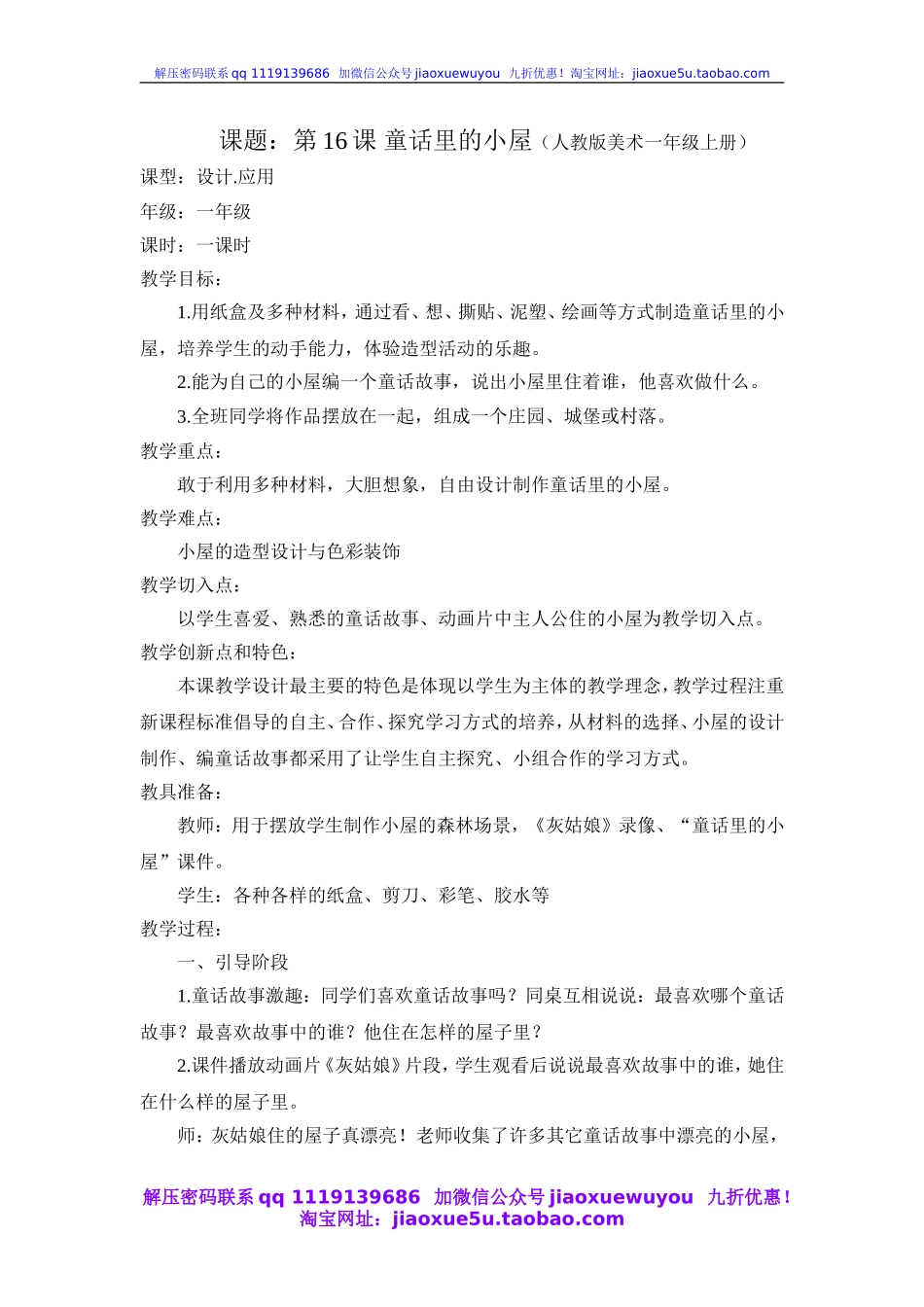 解压密码联系 qq 1119139686 加微信公众号 jiaoxuewuyou 九折优惠！淘宝网址：jiaoxue5u.taobao.com

课题：第 16 课 童话里的小屋（人教版美术一年级上册）

课型：设计.应用

年级：一年级

课时：一课时

教学目标：

1.用纸盒及多种材料，通过看、想、撕贴、泥塑、绘画等方式制造童话里的小屋，培养学生的动手能力，体验造型活动的乐趣。

2.能为自己的小屋编一个童话故事，说出小屋里住着谁，他喜欢做什么。

3.全班同学将作品摆放在一起，组成一个庄园、城堡或村落。

教学重点：

敢于利用多种材料，大胆想象，自由设计制作童话里的小屋。

教学难点：

小屋的造型设计与色彩装饰

教学切入点：

以学生喜爱、熟悉的童话故事、动画片中主人公住的小屋为教学切入点。

教学创新点和特色：

本课教学设计最主要的特色是体现以学生为主体的教学理念，教学过程注重新课程标准倡导的自主、合作、探究学习方式的培养，从材料的选择、小屋的设计制作、编童话故事都采用了让学生自主探究、小组合作的学习方式。

教具准备：

教师：用于摆放学生制作小屋的森林场景，《灰姑娘》录像、“童话里的小屋”课件。

学生：各种各样的纸盒、剪刀、彩笔、胶水等

教学过程：

一、引导阶段

1.童话故事激趣：同学们喜欢童话故事吗？同桌互相说说：最喜欢哪个童话故事？最喜欢故事中的谁？他住在怎样的屋子里？

2.课件播放动画片《灰姑娘》片段，学生观看后说说最喜欢故事中的谁，她住在什么样的屋子里。

师：灰姑娘住的屋子真漂亮！老师收集了许多其它童话故事中漂亮的小屋，

解压密码联系 qq 1119139686 加微信公众号 jiaoxuewuyou 九折优惠！淘宝网址：jiaoxue5u.taobao.com